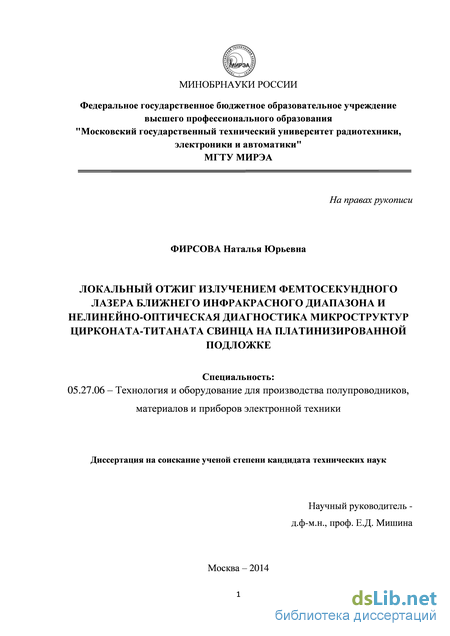 МИРЭА

МИНОБРНАУКИ РОССИИ

Федеральное государственное бюджетное образовательное учреждение высшего профессионального образования "Московский государственный технический университет радиотехники, электроники и автоматики" МГТУ МИРЭА

На правах рукописи

ФИРСОВА Наталья Юрьевна

ЛОКАЛЬНЫЙ ОТЖИГ ИЗЛУЧЕНИЕМ ФЕМТОСЕКУНДНОГО ЛАЗЕРА БЛИЖНЕГО ИНФРАКРАСНОГО ДИАПАЗОНА И НЕЛИНЕЙНО-ОПТИЧЕСКАЯ ДИАГНОСТИКА МИКРОСТРУКТУР ЦИРКОНАТА-ТИТАНАТА СВИНЦА НА ПЛАТИНИЗИРОВАННОЙ ПОДЛОЖКЕ

Специальность:
05.27.06 – Технология и оборудование для производства полупроводников, материалов и приборов электронной техники

Диссертация на соискание ученой степени кандидата технических наук

Научный руководитель -
д.ф-м.н., проф. Е.Д. Мишина

Москва – 2014

1

dsLib.net
библиотека диссертаций